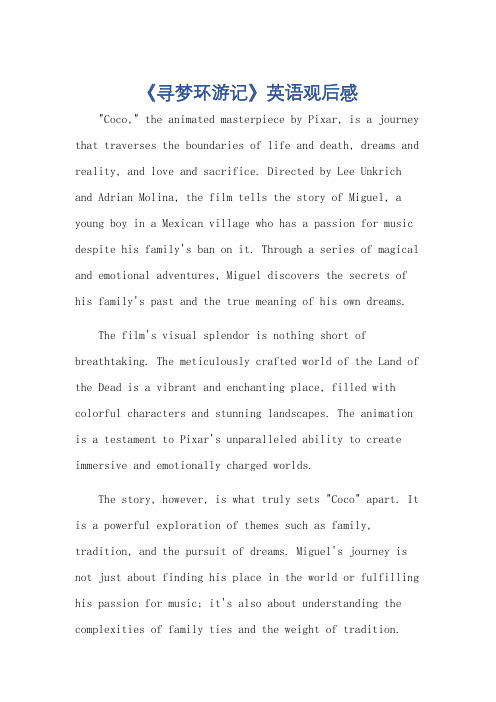 《寻梦环游记》英语观后感

"Coco," the animated masterpiece by Pixar, is a journey that traverses the boundaries of life and death, dreams and reality, and love and sacrifice. Directed by Lee Unkrich and Adrian Molina, the film tells the story of Miguel, a young boy in a Mexican village who has a passion for music despite his family's ban on it. Through a series of magical and emotional adventures, Miguel discovers the secrets of his family's past and the true meaning of his own dreams.

The film's visual splendor is nothing short of breathtaking. The meticulously crafted world of the Land of the Dead is a vibrant and enchanting place, filled with colorful characters and stunning landscapes. The animation is a testament to Pixar's unparalleled ability to create immersive and emotionally charged worlds.

The story, however, is what truly sets "Coco" apart. It is a powerful exploration of themes such as family, tradition, and the pursuit of dreams. Miguel's journey is not just about finding his place in the world or fulfilling his passion for music; it's also about understanding the complexities of family ties and the weight of tradition.